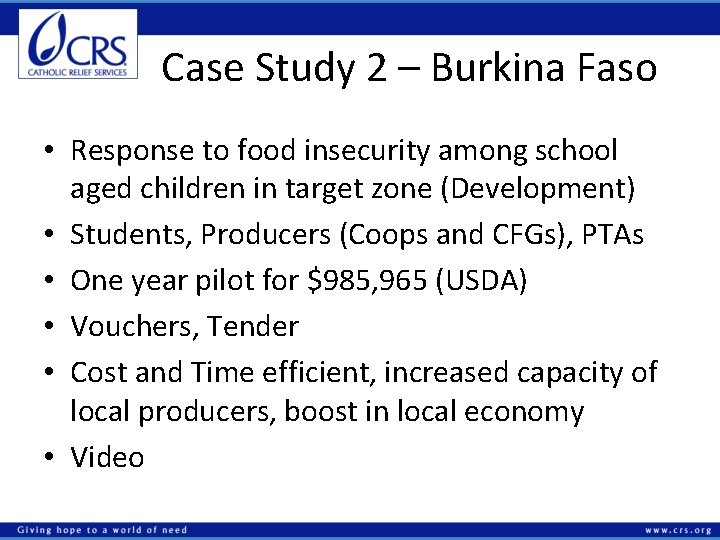 CRS
CATHOLIC RELIEF SERVICES

Case Study 2 – Burkina Faso

• Response to food insecurity among school aged children in target zone (Development)
• Students, Producers (Coops and CFGs), PTAs
• One year pilot for \$985,965 (USDA)
• Vouchers, Tender
• Cost and Time efficient, increased capacity of local producers, boost in local economy
• Video

Giving hope to a world of need

www.crs.org